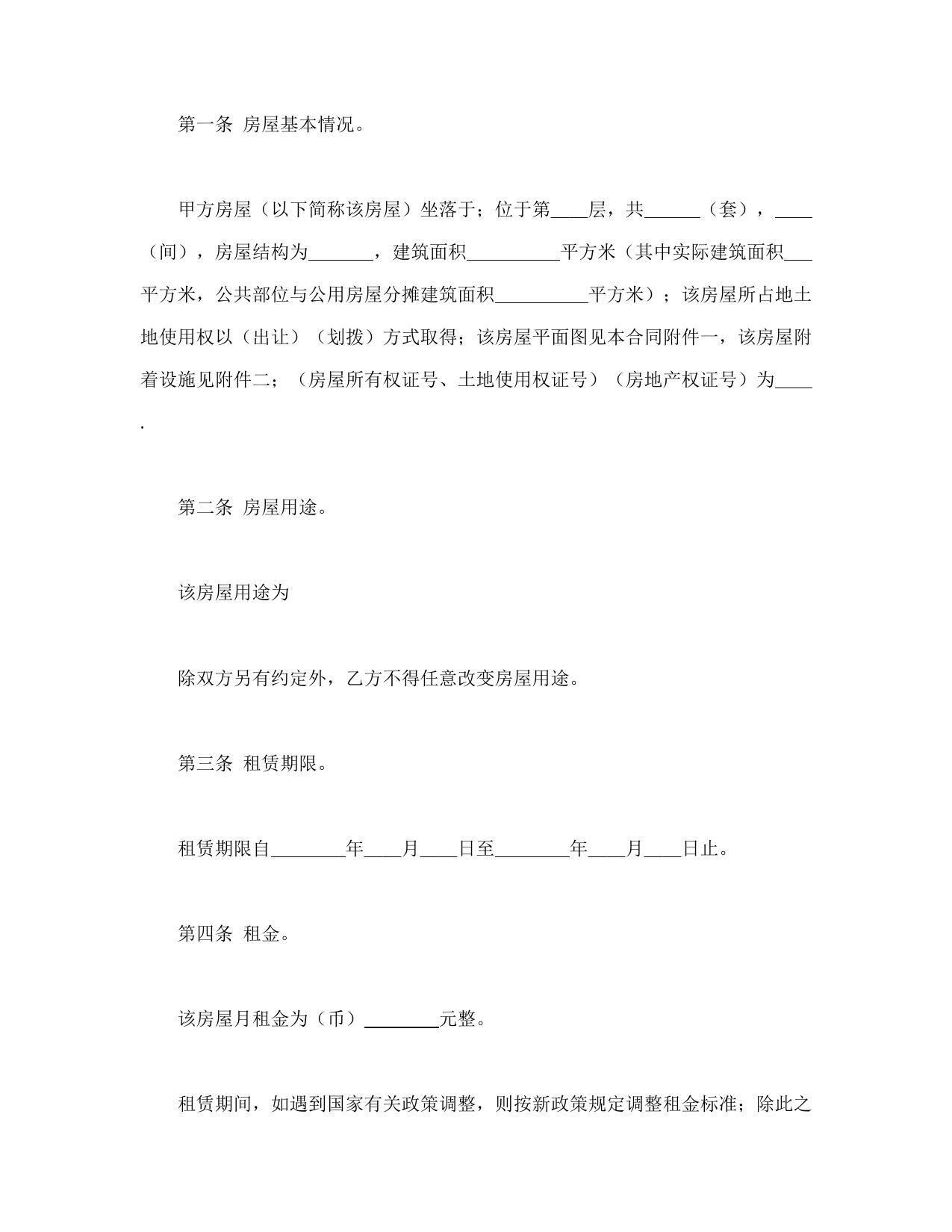 第一条 房屋基本情况。

甲方房屋（以下简称该房屋）坐落于；位于第____层，共______（套），____（间），房屋结构为_______，建筑面积__________平方米（其中实际建筑面积___平方米，公共部位与公用房屋分摊建筑面积__________平方米）；该房屋所占地土地使用权以（出让）（划拨）方式取得；该房屋平面图见本合同附件一，该房屋附着设施见附件二；（房屋所有权证号、土地使用权证号）（房地产权证号）为____.

第二条 房屋用途。

该房屋用途为

除双方另有约定外，乙方不得任意改变房屋用途。

第三条 租赁期限。

租赁期限自________年____月____日至________年____月____日止。

第四条 租金。

该房屋月租金为（币）________元整。

租赁期间，如遇到国家有关政策调整，则按新政策规定调整租金标准；除此之